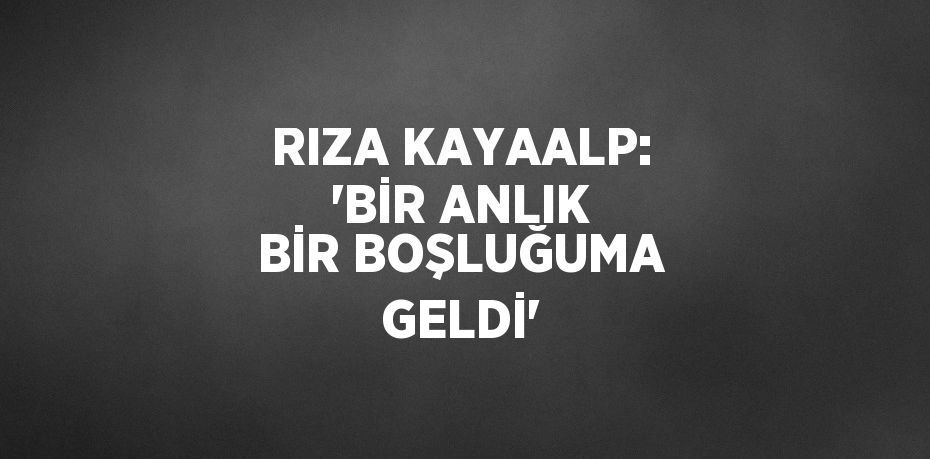 RIZA KAYAALP: 'BİR ANLIK BİR BOŞLUĞUMA GELDİ'